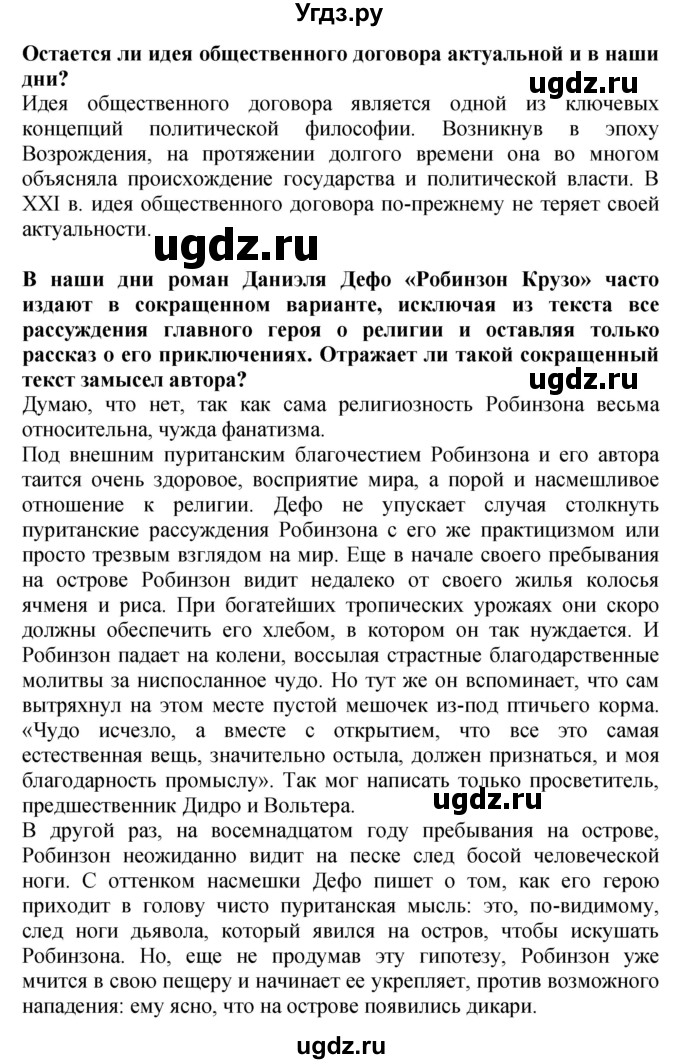 Угдз.ру

**Остается ли идея общественного договора актуальной и в наши дни?**

ugdz.ru

Идея общественного договора является одной из ключевых концепций политической философии. Возникнув в эпоху Возрождения, на протяжении долгого времени она во многом объясняла происхождение государства и политической власти. В XXI в. идея общественного договора по-прежнему не теряет своей актуальности.

ugdz.ru

**В наши дни роман Даниэля Дефо «Робинзон Крузо» часто издают в сокращенном варианте, исключая из текста все рассуждения главного героя о религии и оставляя только рассказ о его приключениях. Отражает ли такой сокращенный текст замысел автора?**

ugdz.ru

Думаю, что нет, так как сама религиозность Робинзона весьма относительна, чужда фанатизма.

Под внешним пуританским благочестием Робинзона и его автора таится очень здоровое, восприятие мира, а порой и насмешливое отношение к религии. Дефо не упускает случая столкнуть пуританские рассуждения Робинзона с его же практицизмом или просто трезвым взглядом на мир. Еще в начале своего пребывания на острове Робинзон видит недалеко от своего жилья колосья ячменя и риса. При богатейших тропических урожаях они скоро должны обеспечить его хлебом, в котором он так нуждается. И Робинзон падает на колени, воссылая страстные благодарственные молитвы за ниспосланное чудо. Но тут же он вспоминает, что сам вытряхнул на этом месте пустой мешочек из-под птичьего корма. «Чудо исчезло, а вместе с открытием, что все это самая естественная вещь, значительно остыла, должен признаться, и моя благодарность промыслу». Так мог написать только просветитель, предшественник Дидро и Вольтера.

ugdz.ru

В другой раз, на восемнадцатом году пребывания на острове, Робинзон неожиданно видит на песке след босой человеческой ноги. С оттенком насмешки Дефо пишет о том, как его герою приходит в голову чисто пуританская мысль: это, по-видимому, след ноги дьявола, который явился на остров, чтобы искушать Робинзона. Но, еще не продумав эту гипотезу, Робинзон уже мчится в свою пещеру и начинает ее укрепляет, против возможного нападения: ему ясно, что на острове появились дикари.

ugdz.ru